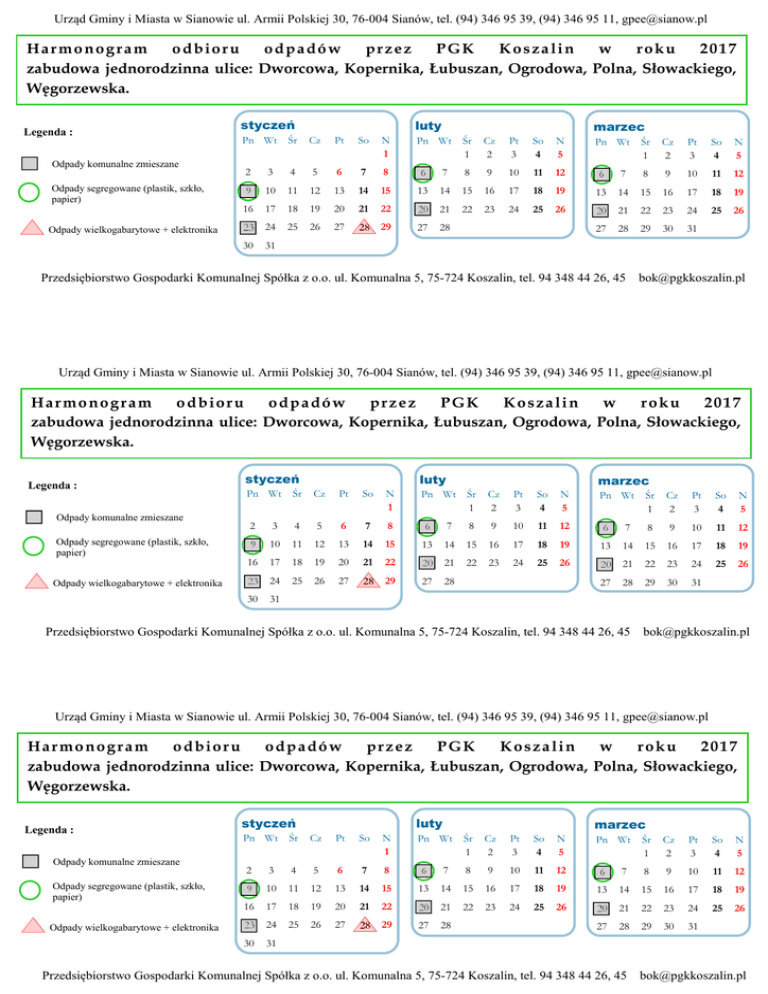 Urząd Gminy i Miasta w Sianowie ul. Armii Polskiej 30, 76-004 Sianów, tel. (94) 346 95 39, (94) 346 95 11, gpee@sianow.pl

Harmonogram odbioru odpadów przez PGK Koszalin w roku 2017 zabudowa jednorodzinna ulice: Dworcowa, Kopernika, Łubuszan, Ogrodowa, Polna, Słowackiego, Węgorzewska.

Legenda :

Odpady komunalne zmieszane

Odpady segregowane (plastik, szkło, papier)

Odpady wielkogabarytowe + elektronika

styczeń

| Pn | Wt | Śr | Cz | Pt | So | N |
|---|---|---|---|---|---|---|
| | | | | | | 1 |
| 2 | 3 | 4 | 5 | 6 | 7 | 8 |
| 9 | 10 | 11 | 12 | 13 | 14 | 15 |
| 16 | 17 | 18 | 19 | 20 | 21 | 22 |
| 23 | 24 | 25 | 26 | 27 | 28 | 29 |
| 30 | 31 | | | | | |

luty

| Pn | Wt | Śr | Cz | Pt | So | N |
|---|---|---|---|---|---|---|
| | | 1 | 2 | 3 | 4 | 5 |
| 6 | 7 | 8 | 9 | 10 | 11 | 12 |
| 13 | 14 | 15 | 16 | 17 | 18 | 19 |
| 20 | 21 | 22 | 23 | 24 | 25 | 26 |
| 27 | 28 | | | | | |

marzec

| Pn | Wt | Śr | Cz | Pt | So | N |
|---|---|---|---|---|---|---|
| | | 1 | 2 | 3 | 4 | 5 |
| 6 | 7 | 8 | 9 | 10 | 11 | 12 |
| 13 | 14 | 15 | 16 | 17 | 18 | 19 |
| 20 | 21 | 22 | 23 | 24 | 25 | 26 |
| 27 | 28 | 29 | 30 | 31 | | |

Przedsiębiorstwo Gospodarki Komunalnej Spółka z o.o. ul. Komunalna 5, 75-724 Koszalin, tel. 94 348 44 26, 45 bok@pgkkoszalin.pl

Urząd Gminy i Miasta w Sianowie ul. Armii Polskiej 30, 76-004 Sianów, tel. (94) 346 95 39, (94) 346 95 11, gpee@sianow.pl

Harmonogram odbioru odpadów przez PGK Koszalin w roku 2017 zabudowa jednorodzinna ulice: Dworcowa, Kopernika, Łubuszan, Ogrodowa, Polna, Słowackiego, Węgorzewska.

Legenda :

Odpady komunalne zmieszane

Odpady segregowane (plastik, szkło, papier)

Odpady wielkogabarytowe + elektronika

styczeń

| Pn | Wt | Śr | Cz | Pt | So | N |
|---|---|---|---|---|---|---|
| | | | | | | 1 |
| 2 | 3 | 4 | 5 | 6 | 7 | 8 |
| 9 | 10 | 11 | 12 | 13 | 14 | 15 |
| 16 | 17 | 18 | 19 | 20 | 21 | 22 |
| 23 | 24 | 25 | 26 | 27 | 28 | 29 |
| 30 | 31 | | | | | |

luty

| Pn | Wt | Śr | Cz | Pt | So | N |
|---|---|---|---|---|---|---|
| | | 1 | 2 | 3 | 4 | 5 |
| 6 | 7 | 8 | 9 | 10 | 11 | 12 |
| 13 | 14 | 15 | 16 | 17 | 18 | 19 |
| 20 | 21 | 22 | 23 | 24 | 25 | 26 |
| 27 | 28 | | | | | |

marzec

| Pn | Wt | Śr | Cz | Pt | So | N |
|---|---|---|---|---|---|---|
| | | 1 | 2 | 3 | 4 | 5 |
| 6 | 7 | 8 | 9 | 10 | 11 | 12 |
| 13 | 14 | 15 | 16 | 17 | 18 | 19 |
| 20 | 21 | 22 | 23 | 24 | 25 | 26 |
| 27 | 28 | 29 | 30 | 31 | | |

Przedsiębiorstwo Gospodarki Komunalnej Spółka z o.o. ul. Komunalna 5, 75-724 Koszalin, tel. 94 348 44 26, 45 bok@pgkkoszalin.pl

Urząd Gminy i Miasta w Sianowie ul. Armii Polskiej 30, 76-004 Sianów, tel. (94) 346 95 39, (94) 346 95 11, gpee@sianow.pl

Harmonogram odbioru odpadów przez PGK Koszalin w roku 2017 zabudowa jednorodzinna ulice: Dworcowa, Kopernika, Łubuszan, Ogrodowa, Polna, Słowackiego, Węgorzewska.

Legenda :

Odpady komunalne zmieszane

Odpady segregowane (plastik, szkło, papier)

Odpady wielkogabarytowe + elektronika

styczeń

| Pn | Wt | Śr | Cz | Pt | So | N |
|---|---|---|---|---|---|---|
| | | | | | | 1 |
| 2 | 3 | 4 | 5 | 6 | 7 | 8 |
| 9 | 10 | 11 | 12 | 13 | 14 | 15 |
| 16 | 17 | 18 | 19 | 20 | 21 | 22 |
| 23 | 24 | 25 | 26 | 27 | 28 | 29 |
| 30 | 31 | | | | | |

luty

| Pn | Wt | Śr | Cz | Pt | So | N |
|---|---|---|---|---|---|---|
| | | 1 | 2 | 3 | 4 | 5 |
| 6 | 7 | 8 | 9 | 10 | 11 | 12 |
| 13 | 14 | 15 | 16 | 17 | 18 | 19 |
| 20 | 21 | 22 | 23 | 24 | 25 | 26 |
| 27 | 28 | | | | | |

marzec

| Pn | Wt | Śr | Cz | Pt | So | N |
|---|---|---|---|---|---|---|
| | | 1 | 2 | 3 | 4 | 5 |
| 6 | 7 | 8 | 9 | 10 | 11 | 12 |
| 13 | 14 | 15 | 16 | 17 | 18 | 19 |
| 20 | 21 | 22 | 23 | 24 | 25 | 26 |
| 27 | 28 | 29 | 30 | 31 | | |

Przedsiębiorstwo Gospodarki Komunalnej Spółka z o.o. ul. Komunalna 5, 75-724 Koszalin, tel. 94 348 44 26, 45 bok@pgkkoszalin.pl